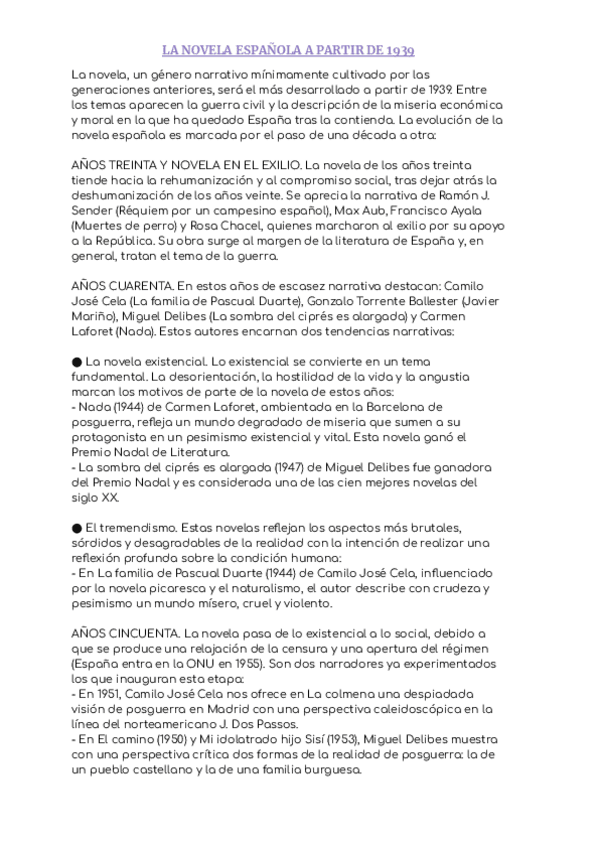 LA NOVELA ESPAÑOLA A PARTIR DE 1939

La novela, un género narrativo mínimamente cultivado por las generaciones anteriores, será el más desarrollado a partir de 1939. Entre los temas aparecen la guerra civil y la descripción de la miseria económica y moral en la que ha quedado España tras la contienda. La evolución de la novela española es marcada por el paso de una década a otra:

AÑOS TREINTA Y NOVELA EN EL EXILIO. La novela de los años treinta tiende hacia la rehumanización y al compromiso social, tras dejar atrás la deshumanización de los años veinte. Se aprecia la narrativa de Ramón J. Sender (Réquiem por un campesino español), Max Aub, Francisco Ayala (Muertes de perro) y Rosa Chacel, quienes marcharon al exilio por su apoyo a la República. Su obra surge al margen de la literatura de España y, en general, tratan el tema de la guerra.

AÑOS CUARENTA. En estos años de escasez narrativa destacan: Camilo José Cela (La familia de Pascual Duarte), Gonzalo Torrente Ballester (Javier Mariño), Miguel Delibes (La sombra del ciprés es alargada) y Carmen Laforet (Nada). Estos autores encarnan dos tendencias narrativas:

● La novela existencial. Lo existencial se convierte en un tema fundamental. La desorientación, la hostilidad de la vida y la angustia marcan los motivos de parte de la novela de estos años:
- Nada (1944) de Carmen Laforet, ambientada en la Barcelona de posguerra, refleja un mundo degradado de miseria que sumen a su protagonista en un pesimismo existencial y vital. Esta novela ganó el Premio Nadal de Literatura.
- La sombra del ciprés es alargada (1947) de Miguel Delibes fue ganadora del Premio Nadal y es considerada una de las cien mejores novelas del siglo XX.

● El tremendismo. Estas novelas reflejan los aspectos más brutales, sórdidos y desagradables de la realidad con la intención de realizar una reflexión profunda sobre la condición humana:
- En La familia de Pascual Duarte (1944) de Camilo José Cela, influenciado por la novela picaresca y el naturalismo, el autor describe con crudeza y pesimismo un mundo mísero, cruel y violento.

AÑOS CINCUENTA. La novela pasa de lo existencial a lo social, debido a que se produce una relajación de la censura y una apertura del régimen (España entra en la ONU en 1955). Son dos narradores ya experimentados los que inauguran esta etapa:
- En 1951, Camilo José Cela nos ofrece en La colmena una despiadada visión de posguerra en Madrid con una perspectiva caleidoscópica en la línea del norteamericano J. Dos Passos.
- En El camino (1950) y Mi idolatrado hijo Sisí (1953), Miguel Delibes muestra con una perspectiva crítica dos formas de la realidad de posguerra: la de un pueblo castellano y la de una familia burguesa.